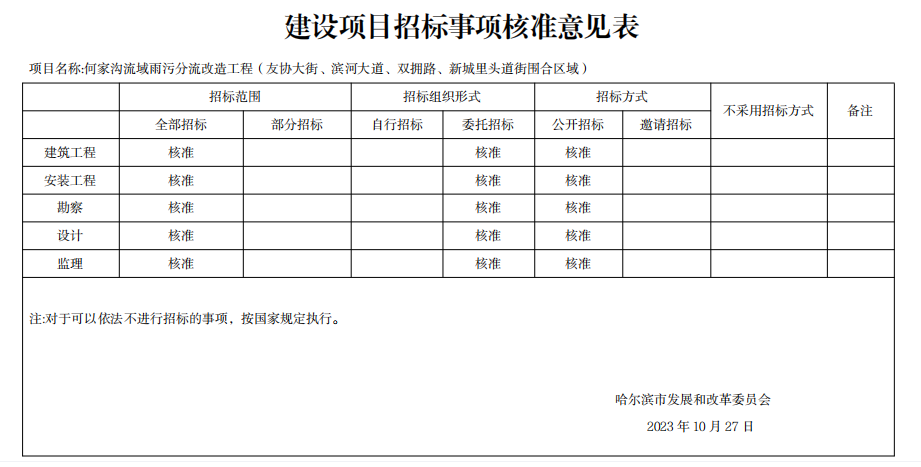 建设项目招标事项核准意见表

项目名称:何家沟流域雨污分流改造工程（友协大街、滨河大道、双拥路、新城里头道街围合区域）

| | 招标范围 | | 招标组织形式 | | 招标方式 | | 不采用招标方式 | 备注 |
|---|---|---|---|---|---|---|---|---|
| | 全部招标 | 部分招标 | 自行招标 | 委托招标 | 公开招标 | 邀请招标 | | |
| 建筑工程 | 核准 | | | 核准 | 核准 | | | |
| 安装工程 | 核准 | | | 核准 | 核准 | | | |
| 勘察 | 核准 | | | 核准 | 核准 | | | |
| 设计 | 核准 | | | 核准 | 核准 | | | |
| 监理 | 核准 | | | 核准 | 核准 | | | |

注:对于可以依法不进行招标的事项，按国家规定执行。

哈尔滨市发展和改革委员会

2023 年 10 月 27 日